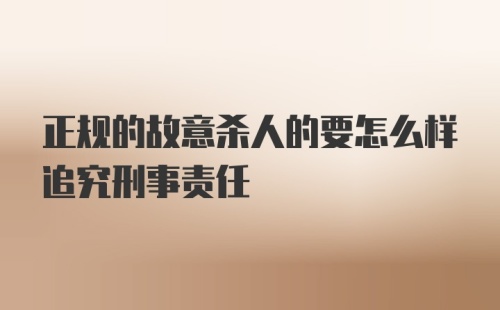 正规的故意杀人的要怎么样追究刑事责任